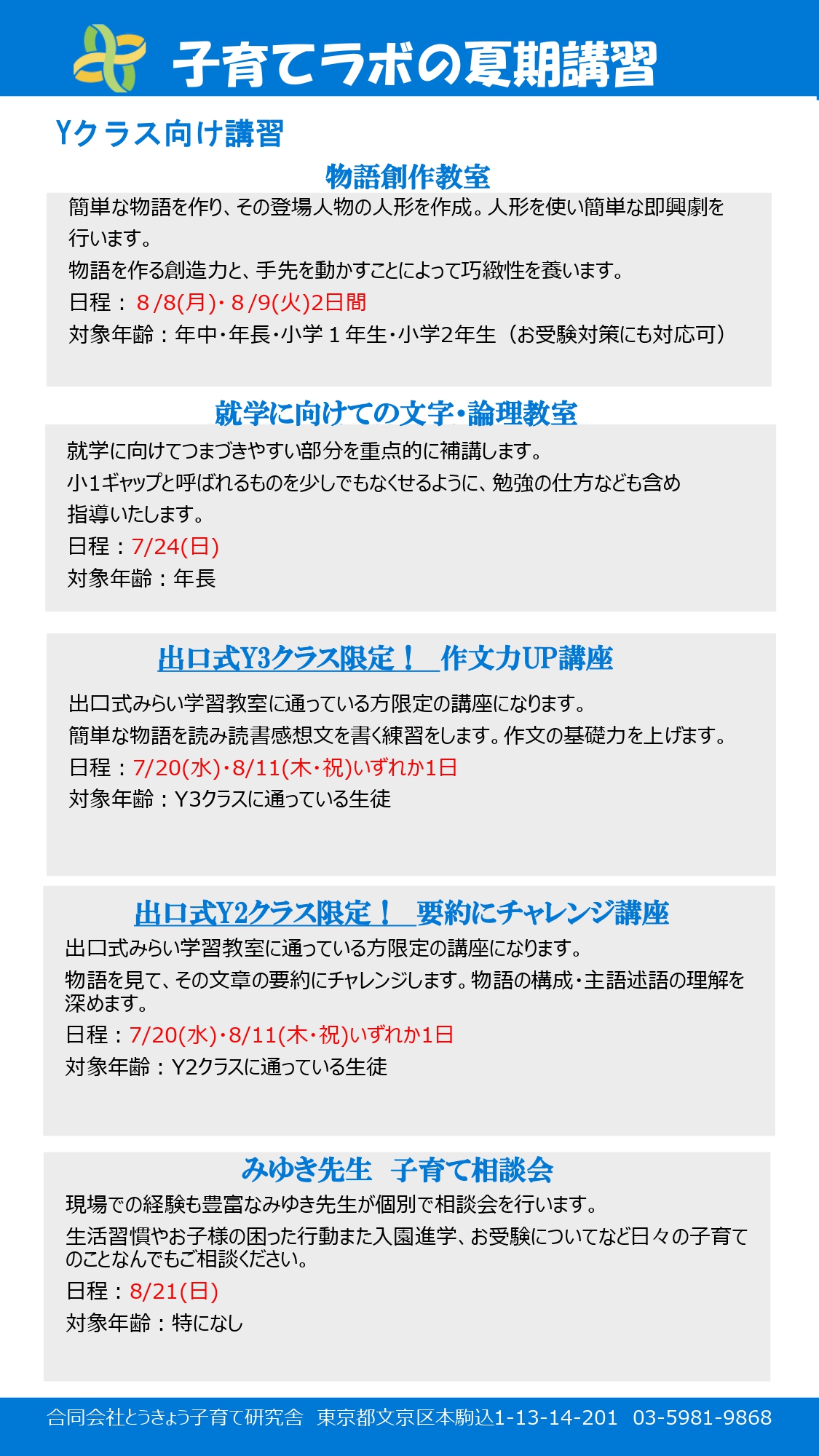 子育てラボの夏期講習

Yクラス向け講習

物語創作教室

簡単な物語を作り、その登場人物の人形を作成。人形を使い簡単な即興劇を行います。

物語を作る創造力と、手先を動かすことによって巧緻性を養います。

日程：８/8(月)・８/9(火)2日間

対象年齢：年中・年長・小学１年生・小学2年生（お受験対策にも対応可）

就学に向けての文字・論理教室

就学に向けてつまづきやすい部分を重点的に補講します。

小1ギャップと呼ばれるものを少しでもなくせるように、勉強の仕方なども含め指導いたします。

日程：7/24(日)

対象年齢：年長

出口式Y3クラス限定！　作文力UP講座

出口式みらい学習教室に通っている方限定の講座になります。

簡単な物語を読み読書感想文を書く練習をします。作文の基礎力を上げます。

日程：7/20(水)・8/11(木・祝)いずれか1日

対象年齢：Y3クラスに通っている生徒

出口式Y2クラス限定！　要約にチャレンジ講座

出口式みらい学習教室に通っている方限定の講座になります。

物語を見て、その文章の要約にチャレンジします。物語の構成・主語述語の理解を深めます。

日程：7/20(水)・8/11(木・祝)いずれか1日

対象年齢：Y2クラスに通っている生徒

みゆき先生　子育て相談会

現場での経験も豊富なみゆき先生が個別で相談会を行います。

生活習慣やお子様の困った行動また入園進学、お受験についてなど日々の子育てのことなんでもご相談ください。

日程：8/21(日)

対象年齢：特になし

合同会社とうきょう子育て研究舎　東京都文京区本駒込1-13-14-201　03-5981-9868